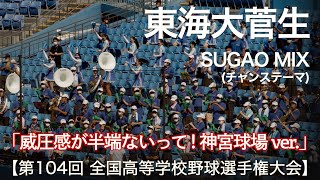 東海大菅生

SUGAO MIX
(チャンステーマ)

「威圧感が半端ないって！神宮球場 ver.」

【第104回 全国高等学校野球選手権大会】